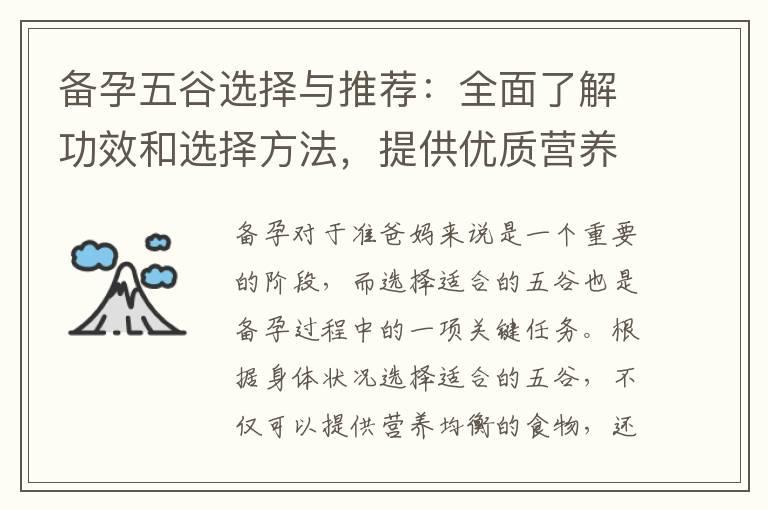 备孕五谷选择与推荐：全面了解功效和选择方法，提供优质营养

备孕对于准爸妈来说是一个重要的阶段，而选择适合的五谷也是备孕过程中的一项关键任务。根据身体状况选择适合的五谷，不仅可以提供营养均衡的食物，还